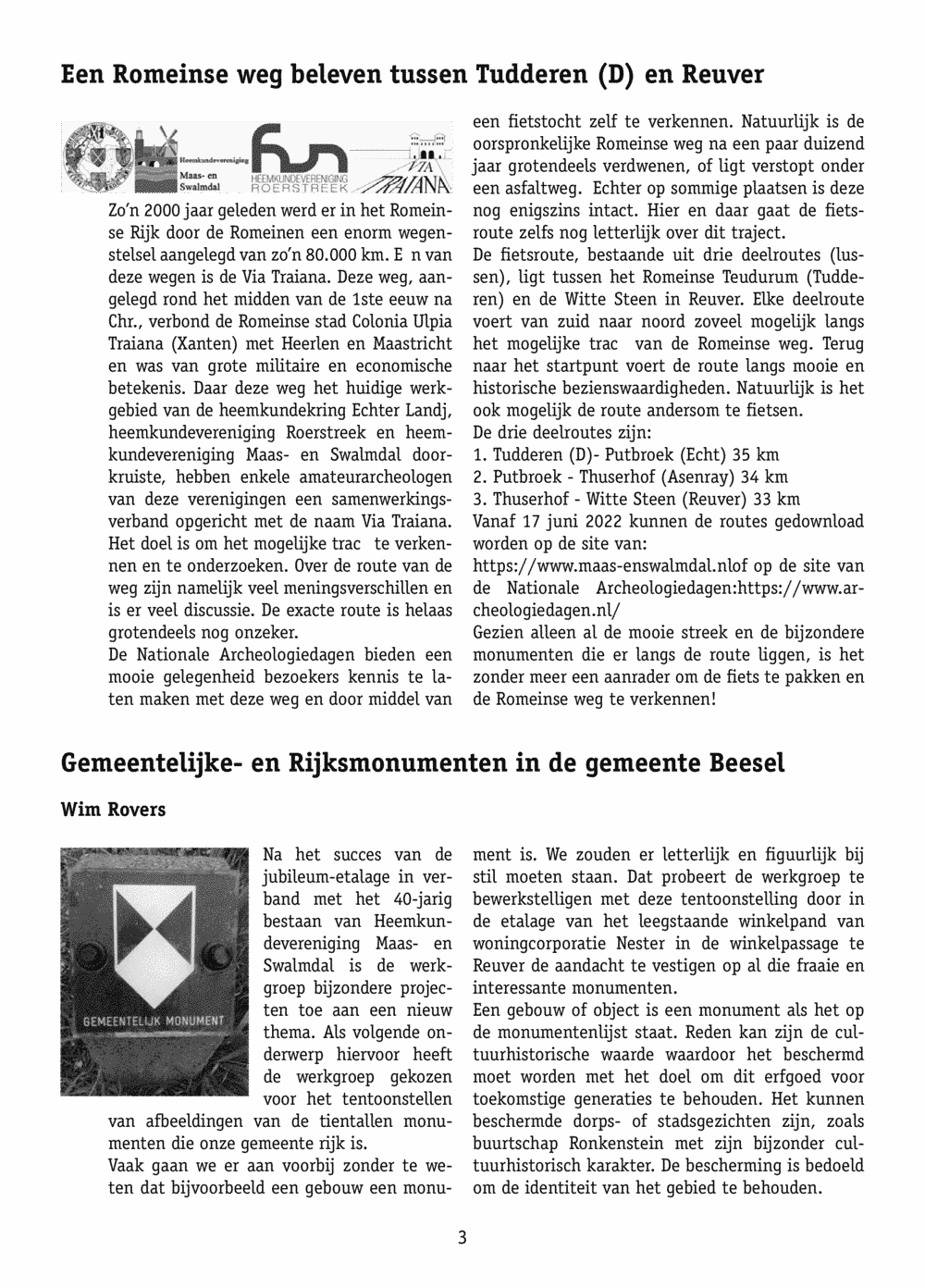 Een Romeinse weg beleven tussen Tudderen (D) en Reuver

Heemkundevereniging Maas- en Swalmdal

HEEMKUNDEVERENIGING ROERSTREEK

VIA TRAIANA

Zo'n 2000 jaar geleden werd er in het Romeinse Rijk door de Romeinen een enorm wegenstelsel aangelegd van zo'n 80.000 km. E n van deze wegen is de Via Traiana. Deze weg, aangelegd rond het midden van de 1ste eeuw na Chr., verbond de Romeinse stad Colonia Ulpia Traiana (Xanten) met Heerlen en Maastricht en was van grote militaire en economische betekenis. Daar deze weg het huidige werkgebied van de heemkundekring Echter Landj, heemkundevereniging Roerstreek en heemkundevereniging Maas- en Swalmdal doorkruiste, hebben enkele amateurarcheologen van deze verenigingen een samenwerkingsverband opgericht met de naam Via Traiana. Het doel is om het mogelijke trac te verkennen en te onderzoeken. Over de route van de weg zijn namelijk veel meningsverschillen en is er veel discussie. De exacte route is helaas grotendeels nog onzeker.
De Nationale Archeologiedagen bieden een mooie gelegenheid bezoekers kennis te laten maken met deze weg en door middel van een fietstocht zelf te verkennen. Natuurlijk is de oorspronkelijke Romeinse weg na een paar duizend jaar grotendeels verdwenen, of ligt verstopt onder een asfaltweg. Echter op sommige plaatsen is deze nog enigszins intact. Hier en daar gaat de fietsroute zelfs nog letterlijk over dit traject.
De fietsroute, bestaande uit drie deelroutes (lussen), ligt tussen het Romeinse Teudurum (Tudderen) en de Witte Steen in Reuver. Elke deelroute voert van zuid naar noord zoveel mogelijk langs het mogelijke trac van de Romeinse weg. Terug naar het startpunt voert de route langs mooie en historische bezienswaardigheden. Natuurlijk is het ook mogelijk de route andersom te fietsen.
De drie deelroutes zijn:
1. Tudderen (D)- Putbroek (Echt) 35 km
2. Putbroek - Thuserhof (Asenray) 34 km
3. Thuserhof - Witte Steen (Reuver) 33 km
Vanaf 17 juni 2022 kunnen de routes gedownload worden op de site van:
https://www.maas-enswalmdal.nlof op de site van de Nationale Archeologiedagen:https://www.archeologiedagen.nl/
Gezien alleen al de mooie streek en de bijzondere monumenten die er langs de route liggen, is het zonder meer een aanrader om de fiets te pakken en de Romeinse weg te verkennen!

Gemeentelijke- en Rijksmonumenten in de gemeente Beesel

Wim Rovers

GEMEENTELIJK MONUMENT

Na het succes van de jubileum-etalage in verband met het 40-jarig bestaan van Heemkundevereniging Maas- en Swalmdal is de werkgroep bijzondere projecten toe aan een nieuw thema. Als volgende onderwerp hiervoor heeft de werkgroep gekozen voor het tentoonstellen van afbeeldingen van de tientallen monumenten die onze gemeente rijk is.
Vaak gaan we er aan voorbij zonder te weten dat bijvoorbeeld een gebouw een monument is. We zouden er letterlijk en figuurlijk bij stil moeten staan. Dat probeert de werkgroep te bewerkstelligen met deze tentoonstelling door in de etalage van het leegstaande winkelpand van woningcorporatie Nester in de winkelpassage te Reuver de aandacht te vestigen op al die fraaie en interessante monumenten.
Een gebouw of object is een monument als het op de monumentenlijst staat. Reden kan zijn de cultuurhistorische waarde waardoor het beschermd moet worden met het doel om dit erfgoed voor toekomstige generaties te behouden. Het kunnen beschermde dorps- of stadsgezichten zijn, zoals buurtschap Ronkenstein met zijn bijzonder cultuurhistorisch karakter. De bescherming is bedoeld om de identiteit van het gebied te behouden.

3